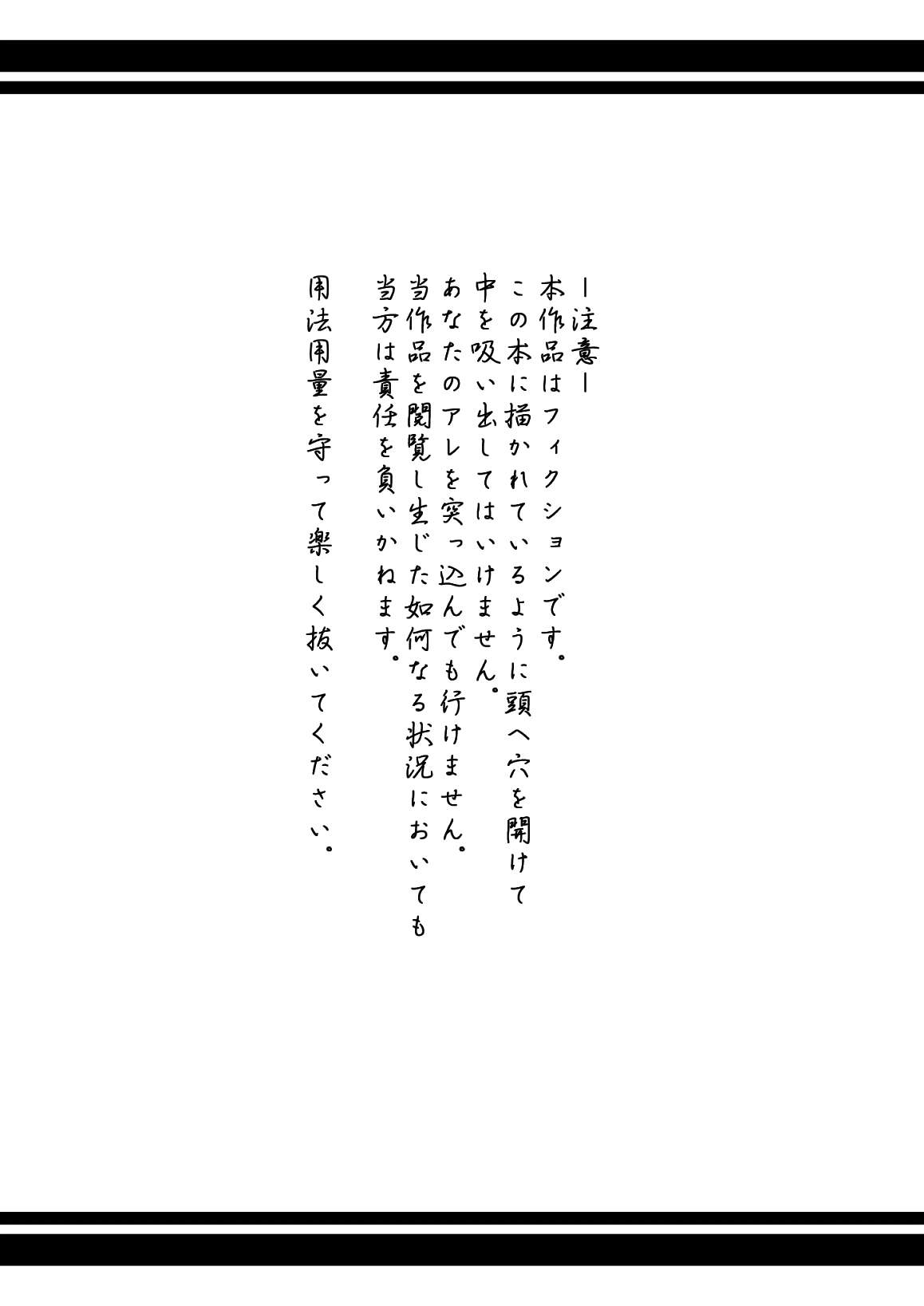 ー注意ー

本作品はフィクションです。
この本に描かれているように頭へ穴を開けて
中を吸い出してはいけません。
あなたのアレを突っ込んでも行けません。
当作品を閲覧し生じた如何なる状況においても
当方は責任を負いかねます。

用法用量を守って楽しく抜いてください。